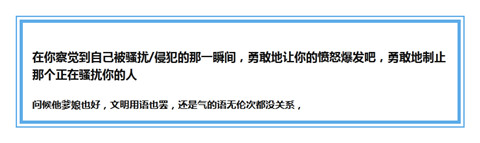 在你察觉到自己被骚扰/侵犯的那一瞬间，勇敢地让你的愤怒爆发吧，勇敢地制止那个正在骚扰你的人

问候他爹娘也好，文明用语也罢，还是气的语无伦次都没关系，